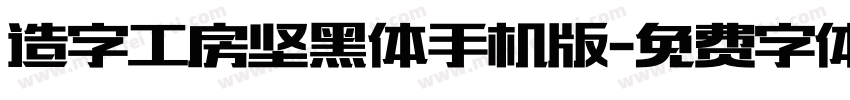 造字工房坚黑体手机版-免费字体